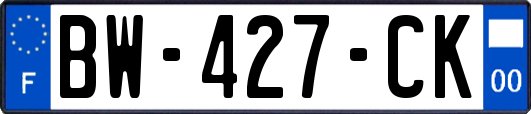 F
BW-427-CK
00